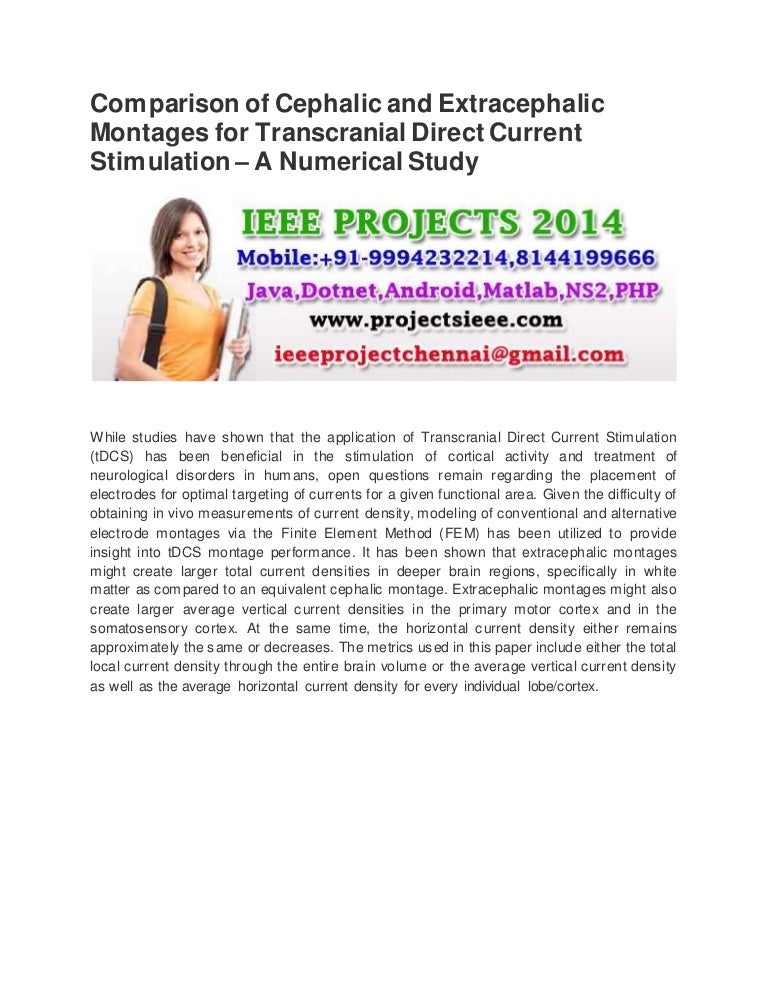 Comparison of Cephalic and Extracephalic Montages for Transcranial Direct Current Stimulation – A Numerical Study

IEEE PROJECTS 2014
Mobile:+91-9994232214,8144199666
Java,Dotnet,Android,Matlab,NS2,PHP
www.projectsieee.com
ieeeprojectchennai@gmail.com

While studies have shown that the application of Transcranial Direct Current Stimulation (tDCS) has been beneficial in the stimulation of cortical activity and treatment of neurological disorders in humans, open questions remain regarding the placement of electrodes for optimal targeting of currents for a given functional area. Given the difficulty of obtaining in vivo measurements of current density, modeling of conventional and alternative electrode montages via the Finite Element Method (FEM) has been utilized to provide insight into tDCS montage performance. It has been shown that extracephalic montages might create larger total current densities in deeper brain regions, specifically in white matter as compared to an equivalent cephalic montage. Extracephalic montages might also create larger average vertical current densities in the primary motor cortex and in the somatosensory cortex. At the same time, the horizontal current density either remains approximately the same or decreases. The metrics used in this paper include either the total local current density through the entire brain volume or the average vertical current density as well as the average horizontal current density for every individual lobe/cortex.